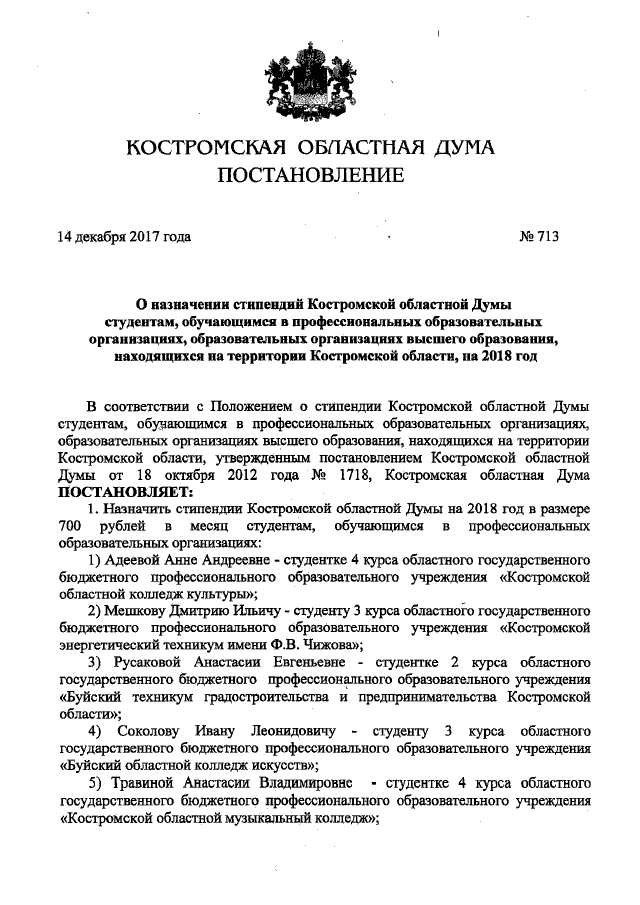 КОСТРОМСКАЯ ОБЛАСТНАЯ ДУМА
ПОСТАНОВЛЕНИЕ

14 декабря 2017 года № 713

О назначении стипендий Костромской областной Думы студентам, обучающимся в профессиональных образовательных организациях, образовательных организациях высшего образования, находящихся на территории Костромской области, на 2018 год

В соответствии с Положением о стипендии Костромской областной Думы студентам, обучающимся в профессиональных образовательных организациях, образовательных организациях высшего образования, находящихся на территории Костромской области, утвержденным постановлением Костромской областной Думы от 18 октября 2012 года № 1718, Костромская областная Дума ПОСТАНОВЛЯЕТ:

1. Назначить стипендии Костромской областной Думы на 2018 год в размере 700 рублей в месяц студентам, обучающимся в профессиональных образовательных организациях:

1) Адеевой Анне Андреевне - студентке 4 курса областного государственного бюджетного профессионального образовательного учреждения «Костромской областной колледж культуры»;

2) Мешкову Дмитрию Ильичу - студенту 3 курса областного государственного бюджетного профессионального образовательного учреждения «Костромской энергетический техникум имени Ф.В. Чижова»;

3) Русаковой Анастасии Евгеньевне - студентке 2 курса областного государственного бюджетного профессионального образовательного учреждения «Буйский техникум градостроительства и предпринимательства Костромской области»;

4) Соколову Ивану Леонидовичу - студенту 3 курса областного государственного бюджетного профессионального образовательного учреждения «Буйский областной колледж искусств»;

5) Травиной Анастасии Владимировне - студентке 4 курса областного государственного бюджетного профессионального образовательного учреждения «Костромской областной музыкальный колледж»;